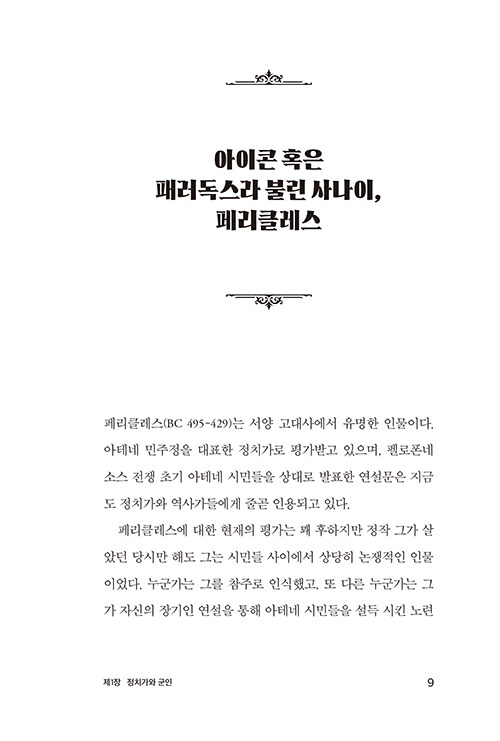 아이콘 혹은
패러독스라 불린 사나이,
페리클레스

페리클레스(BC 495-429)는 서양 고대사에서 유명한 인물이다. 아테네 민주정을 대표한 정치가로 평가받고 있으며, 펠로폰네소스 전쟁 초기 아테네 시민들을 상대로 발표한 연설문은 지금도 정치가와 역사가들에게 줄곧 인용되고 있다.

페리클레스에 대한 현재의 평가는 꽤 후하지만 정작 그가 살았던 당시만 해도 그는 시민들 사이에서 상당히 논쟁적인 인물이었다. 누군가는 그를 참주로 인식했고, 또 다른 누군가는 그가 자신의 장기인 연설을 통해 아테네 시민들을 설득 시킨 노련

제1장 정치가와 군인 9